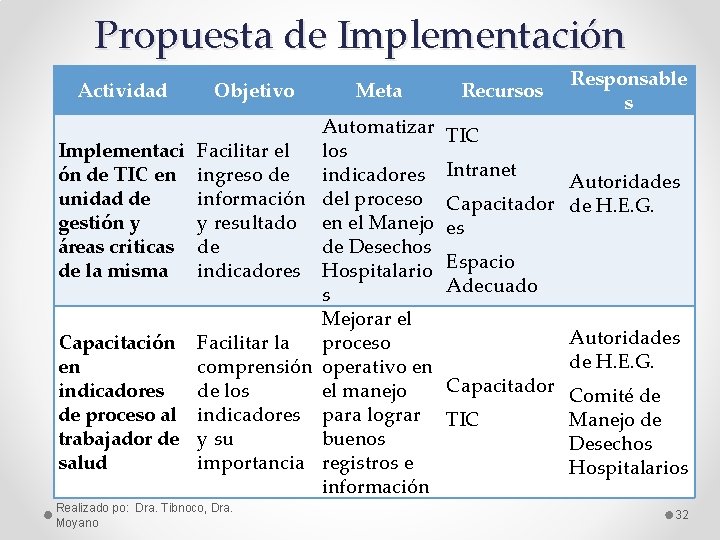 Propuesta de Implementación

| Actividad | Objetivo | Meta | Recursos | Responsables |
|---|---|---|---|---|
| Implementación de TIC en unidad de gestión y áreas criticas de la misma | Facilitar el ingreso de información y resultado de indicadores | Automatizar los indicadores del proceso en el Manejo de Desechos Hospitalarios | TIC Intranet Capacitadores Espacio Adecuado | Autoridades de H.E.G. |
| Capacitación en indicadores de proceso al trabajador de salud | Facilitar la comprensión de los indicadores y su importancia | Mejorar el proceso operativo en el manejo para lograr buenos registros e información | Capacitador TIC | Autoridades de H.E.G. Comité de Manejo de Desechos Hospitalarios |

Realizado po: Dra. Tibnoco, Dra. Moyano

32